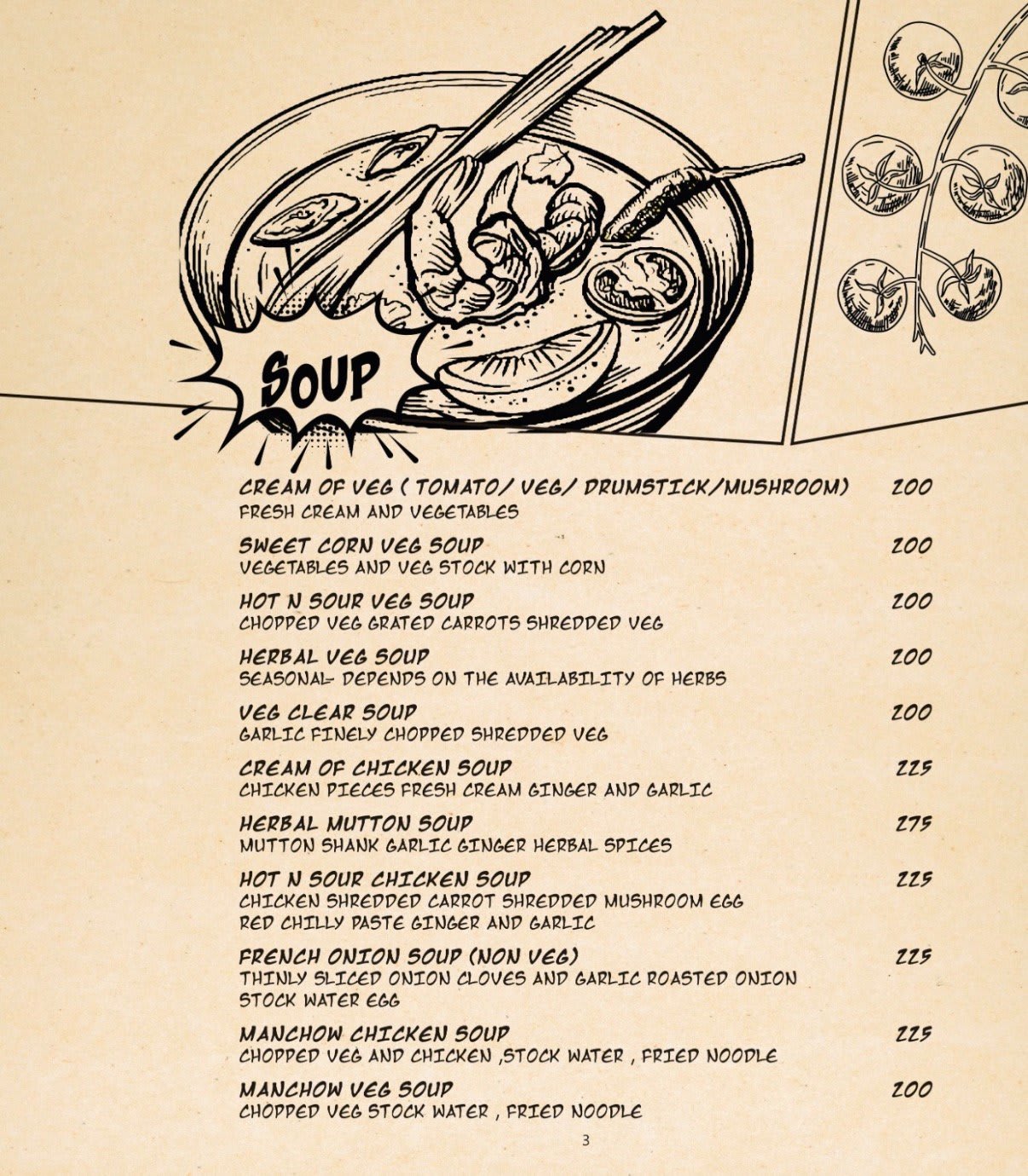 SOUP

CREAM OF VEG ( TOMATO/ VEG/ DRUMSTICK/MUSHROOM) 200
FRESH CREAM AND VEGETABLES

SWEET CORN VEG SOUP 200
VEGETABLES AND VEG STOCK WITH CORN

HOT N SOUR VEG SOUP 200
CHOPPED VEG GRATED CARROTS SHREDDED VEG

HERBAL VEG SOUP 200
SEASONAL- DEPENDS ON THE AVAILABILITY OF HERBS

VEG CLEAR SOUP 200
GARLIC FINELY CHOPPED SHREDDED VEG

CREAM OF CHICKEN SOUP 225
CHICKEN PIECES FRESH CREAM GINGER AND GARLIC

HERBAL MUTTON SOUP 275
MUTTON SHANK GARLIC GINGER HERBAL SPICES

HOT N SOUR CHICKEN SOUP 225
CHICKEN SHREDDED CARROT SHREDDED MUSHROOM EGG RED CHILLY PASTE GINGER AND GARLIC

FRENCH ONION SOUP (NON VEG) 225
THINLY SLICED ONION CLOVES AND GARLIC ROASTED ONION STOCK WATER EGG

MANCHOW CHICKEN SOUP 225
CHOPPED VEG AND CHICKEN ,STOCK WATER , FRIED NOODLE

MANCHOW VEG SOUP 200
CHOPPED VEG STOCK WATER , FRIED NOODLE

3